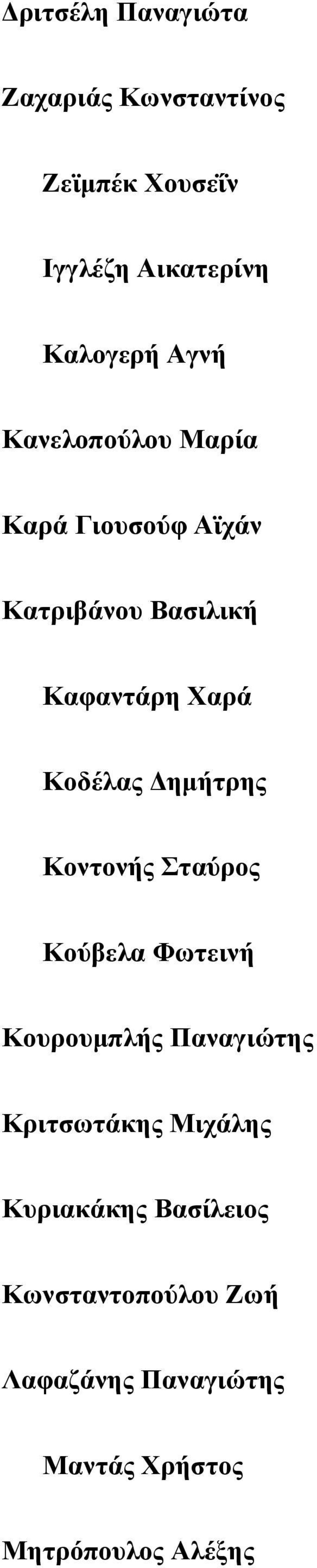 Δριτσέλη Παναγιώτα

Ζαχαριάς Κωνσταντίνος

Ζεϊμπέκ Χουσεΐν

Ιγγλέζη Αικατερίνη

Καλογερή Αγνή

Κανελοπούλου Μαρία

Καρά Γιουσούφ Αϊχάν

Κατριβάνου Βασιλική

Καφαντάρη Χαρά

Κοδέλας Δημήτρης

Κοντονής Σταύρος

Κούβελα Φωτεινή

Κουρουμπλής Παναγιώτης

Κριτσωτάκης Μιχάλης

Κυριακάκης Βασίλειος

Κωνσταντοπούλου Ζωή

Λαφαζάνης Παναγιώτης

Μαντάς Χρήστος

Μητρόπουλος Αλέξης